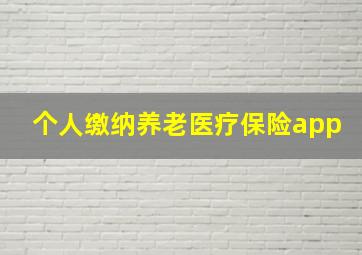 个人缴纳养老医疗保险app